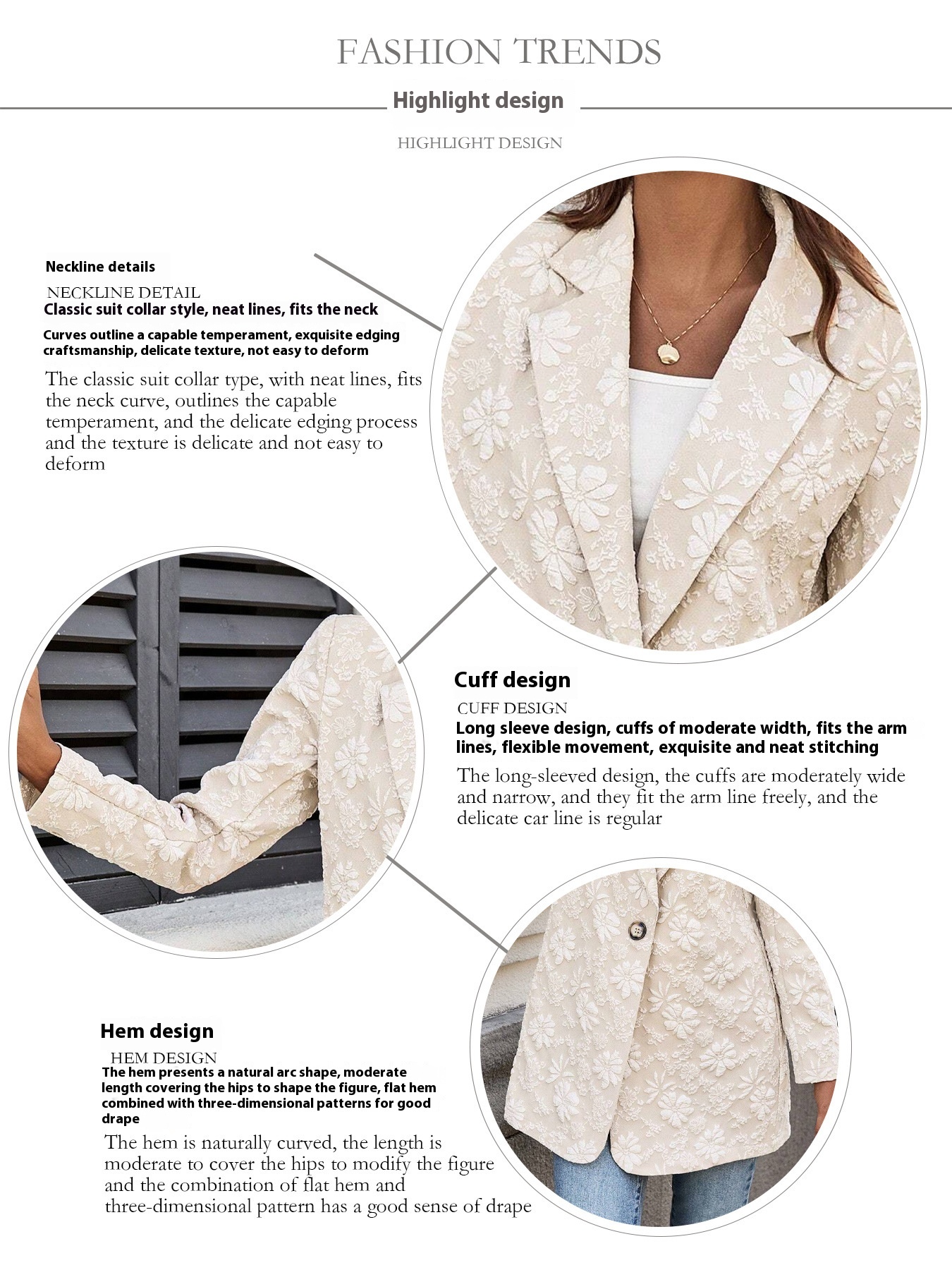 FASHION TRENDS

Highlight design

HIGHLIGHT DESIGN

Neckline details

NECKLINE DETAIL

Classic suit collar style, neat lines, fits the neck

Curves outline a capable temperament, exquisite edging craftsmanship, delicate texture, not easy to deform

The classic suit collar type, with neat lines, fits the neck curve, outlines the capable temperament, and the delicate edging process and the texture is delicate and not easy to deform

Cuff design

CUFF DESIGN

Long sleeve design, cuffs of moderate width, fits the arm lines, flexible movement, exquisite and neat stitching

The long-sleeved design, the cuffs are moderately wide and narrow, and they fit the arm line freely, and the delicate car line is regular

Hem design

HEM DESIGN

The hem presents a natural arc shape, moderate length covering the hips to shape the figure, flat hem combined with three-dimensional patterns for good drape

The hem is naturally curved, the length is moderate to cover the hips to modify the figure and the combination of flat hem and three-dimensional pattern has a good sense of drape